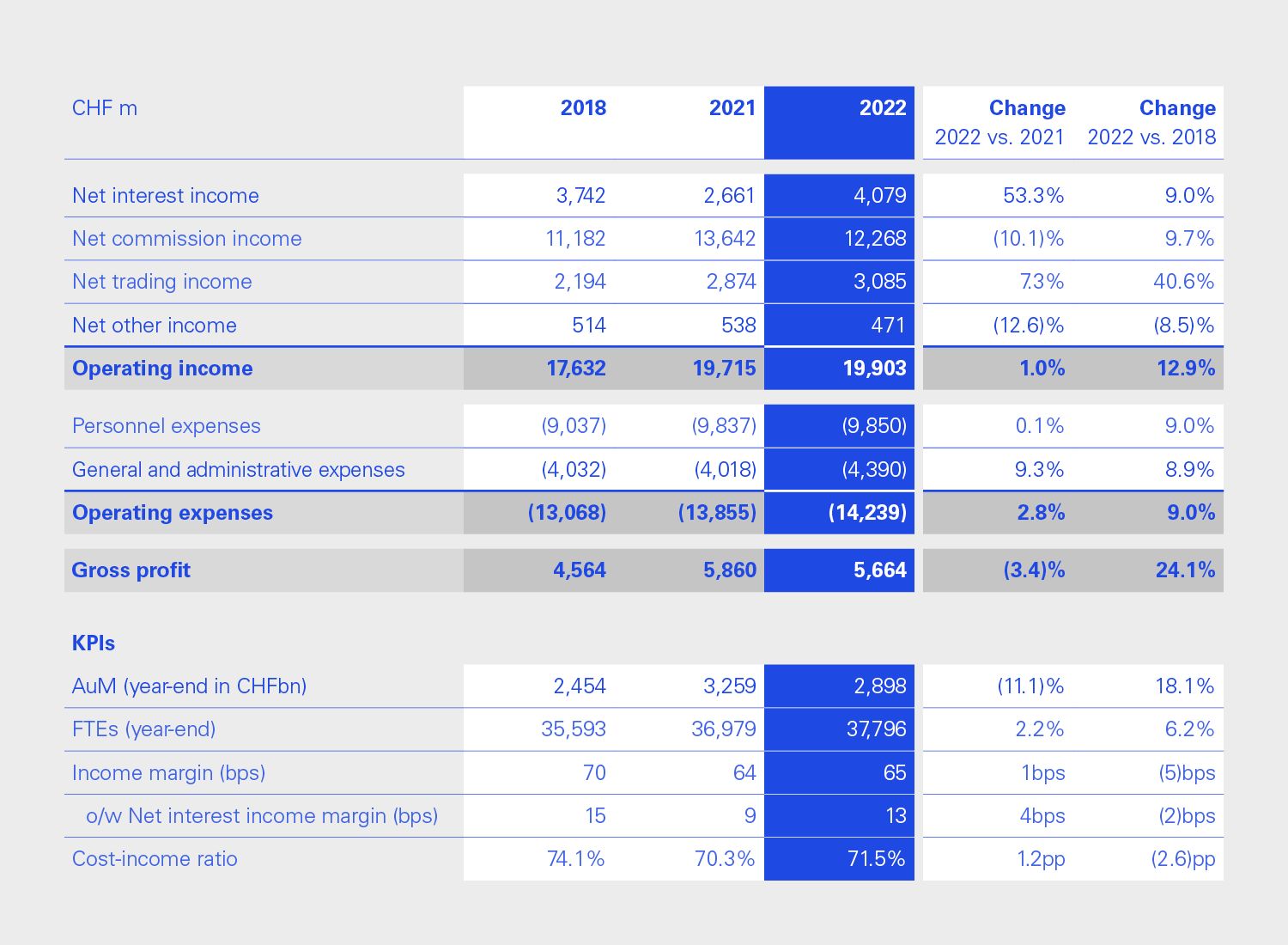 | CHF m | 2018 | 2021 | 2022 | Change 2022 vs. 2021 | Change 2022 vs. 2018 |
|---|---|---|---|---|---|
| Net interest income | 3,742 | 2,661 | 4,079 | 53.3% | 9.0% |
| Net commission income | 11,182 | 13,642 | 12,268 | (10.1)% | 9.7% |
| Net trading income | 2,194 | 2,874 | 3,085 | 7.3% | 40.6% |
| Net other income | 514 | 538 | 471 | (12.6)% | (8.5)% |
| **Operating income** | **17,632** | **19,715** | **19,903** | **1.0%** | **12.9%** |
| Personnel expenses | (9,037) | (9,837) | (9,850) | 0.1% | 9.0% |
| General and administrative expenses | (4,032) | (4,018) | (4,390) | 9.3% | 8.9% |
| **Operating expenses** | **(13,068)** | **(13,855)** | **(14,239)** | **2.8%** | **9.0%** |
| **Gross profit** | **4,564** | **5,860** | **5,664** | **(3.4)%** | **24.1%** |
| **KPIs** | | | | | |
| AuM (year-end in CHFbn) | 2,454 | 3,259 | 2,898 | (11.1)% | 18.1% |
| FTEs (year-end) | 35,593 | 36,979 | 37,796 | 2.2% | 6.2% |
| Income margin (bps) | 70 | 64 | 65 | 1bps | (5)bps |
| o/w Net interest income margin (bps) | 15 | 9 | 13 | 4bps | (2)bps |
| Cost-income ratio | 74.1% | 70.3% | 71.5% | 1.2pp | (2.6)pp |